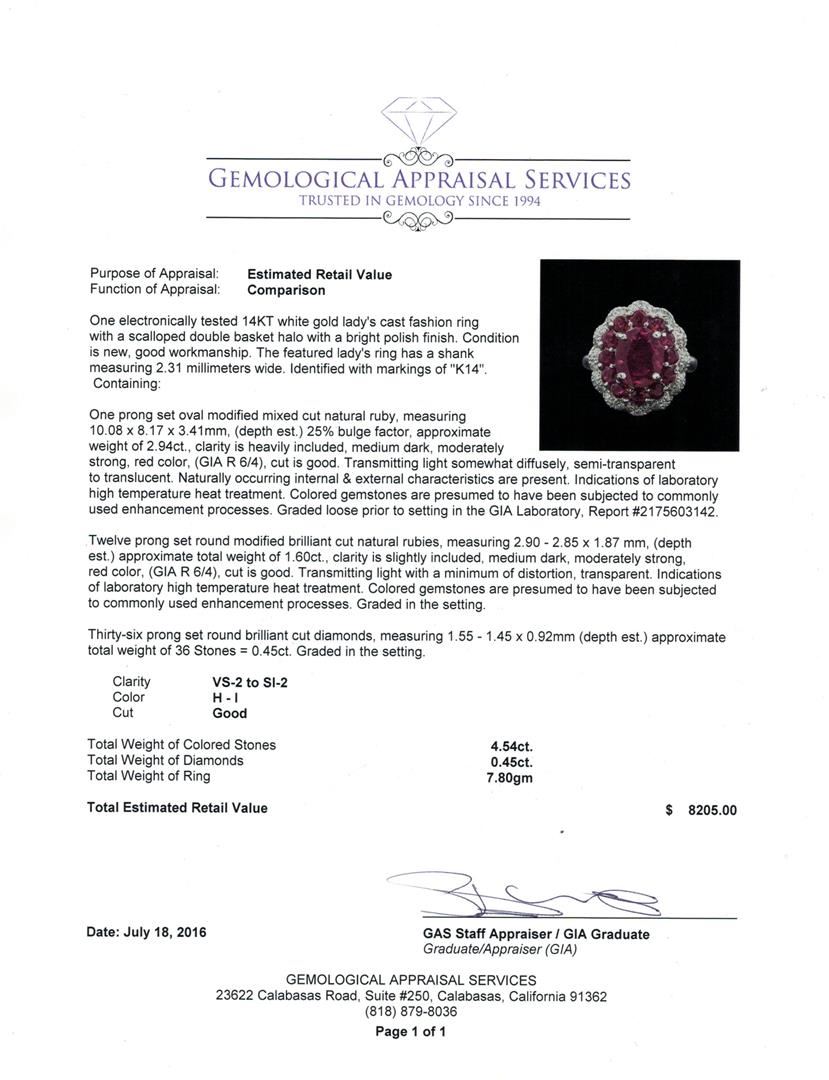 GEMOLOGICAL APPRAISAL SERVICES
TRUSTED IN GEMOLOGY SINCE 1994

Purpose of Appraisal: **Estimated Retail Value**
Function of Appraisal: **Comparison**

One electronically tested 14KT white gold lady's cast fashion ring with a scalloped double basket halo with a bright polish finish. Condition is new, good workmanship. The featured lady's ring has a shank measuring 2.31 millimeters wide. Identified with markings of "K14". Containing:

One prong set oval modified mixed cut natural ruby, measuring 10.08 x 8.17 x 3.41mm, (depth est.) 25% bulge factor, approximate weight of 2.94ct., clarity is heavily included, medium dark, moderately strong, red color, (GIA R 6/4), cut is good. Transmitting light somewhat diffusely, semi-transparent to translucent. Naturally occurring internal & external characteristics are present. Indications of laboratory high temperature heat treatment. Colored gemstones are presumed to have been subjected to commonly used enhancement processes. Graded loose prior to setting in the GIA Laboratory, Report #2175603142.

Twelve prong set round modified brilliant cut natural rubies, measuring 2.90 - 2.85 x 1.87 mm, (depth est.) approximate total weight of 1.60ct., clarity is slightly included, medium dark, moderately strong, red color, (GIA R 6/4), cut is good. Transmitting light with a minimum of distortion, transparent. Indications of laboratory high temperature heat treatment. Colored gemstones are presumed to have been subjected to commonly used enhancement processes. Graded in the setting.

Thirty-six prong set round brilliant cut diamonds, measuring 1.55 - 1.45 x 0.92mm (depth est.) approximate total weight of 36 Stones = 0.45ct. Graded in the setting.

| Clarity | VS-2 to SI-2 |
|---|---|
| Color | H - I |
| Cut | Good |

| Total Weight of Colored Stones | 4.54ct. |
|---|---|
| Total Weight of Diamonds | 0.45ct. |
| Total Weight of Ring | 7.80gm |

**Total Estimated Retail Value** $ 8205.00

Date: July 18, 2016

GAS Staff Appraiser / GIA Graduate
Graduate/Appraiser (GIA)

GEMOLOGICAL APPRAISAL SERVICES
23622 Calabasas Road, Suite #250, Calabasas, California 91362
(818) 879-8036
Page 1 of 1